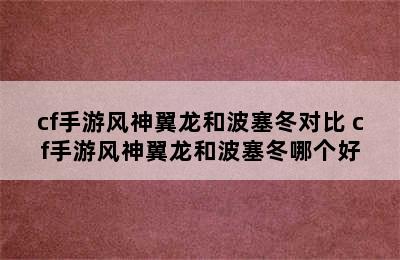 cf手游风神翼龙和波塞冬对比 cf手游风神翼龙和波塞冬哪个好